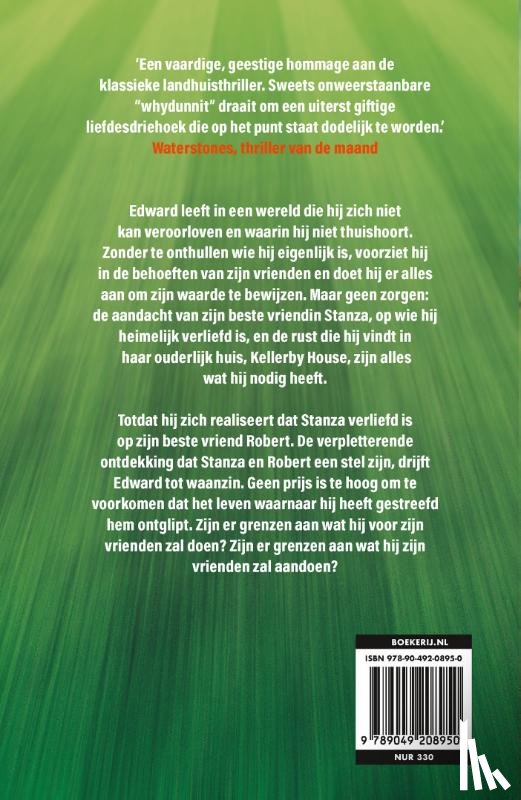 'Een vaardige, geestige hommage aan de klassieke landhuisthriller. Sweets onweerstaanbare "whydunnit" draait om een uiterst giftige liefdesdriehoek die op het punt staat dodelijk te worden.'
Waterstones, thriller van de maand

Edward leeft in een wereld die hij zich niet kan veroorloven en waarin hij niet thuishoort. Zonder te onthullen wie hij eigenlijk is, voorziet hij in de behoeften van zijn vrienden en doet hij er alles aan om zijn waarde te bewijzen. Maar geen zorgen: de aandacht van zijn beste vriendin Stanza, op wie hij heimelijk verliefd is, en de rust die hij vindt in haar ouderlijk huis, Kellerby House, zijn alles wat hij nodig heeft.

Totdat hij zich realiseert dat Stanza verliefd is op zijn beste vriend Robert. De verpletterende ontdekking dat Stanza en Robert een stel zijn, drijft Edward tot waanzin. Geen prijs is te hoog om te voorkomen dat het leven waarnaar hij heeft gestreefd hem ontglipt. Zijn er grenzen aan wat hij voor zijn vrienden zal doen? Zijn er grenzen aan wat hij zijn vrienden zal aandoen?

BOEKERIJ.NL
ISBN 978-90-492-0895-0
9 789049 208950
NUR 330